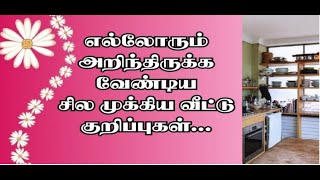 எல்லோரும் அறிந்திருக்க வேண்டிய சில முக்கிய வீட்டு குறிப்புகள்...